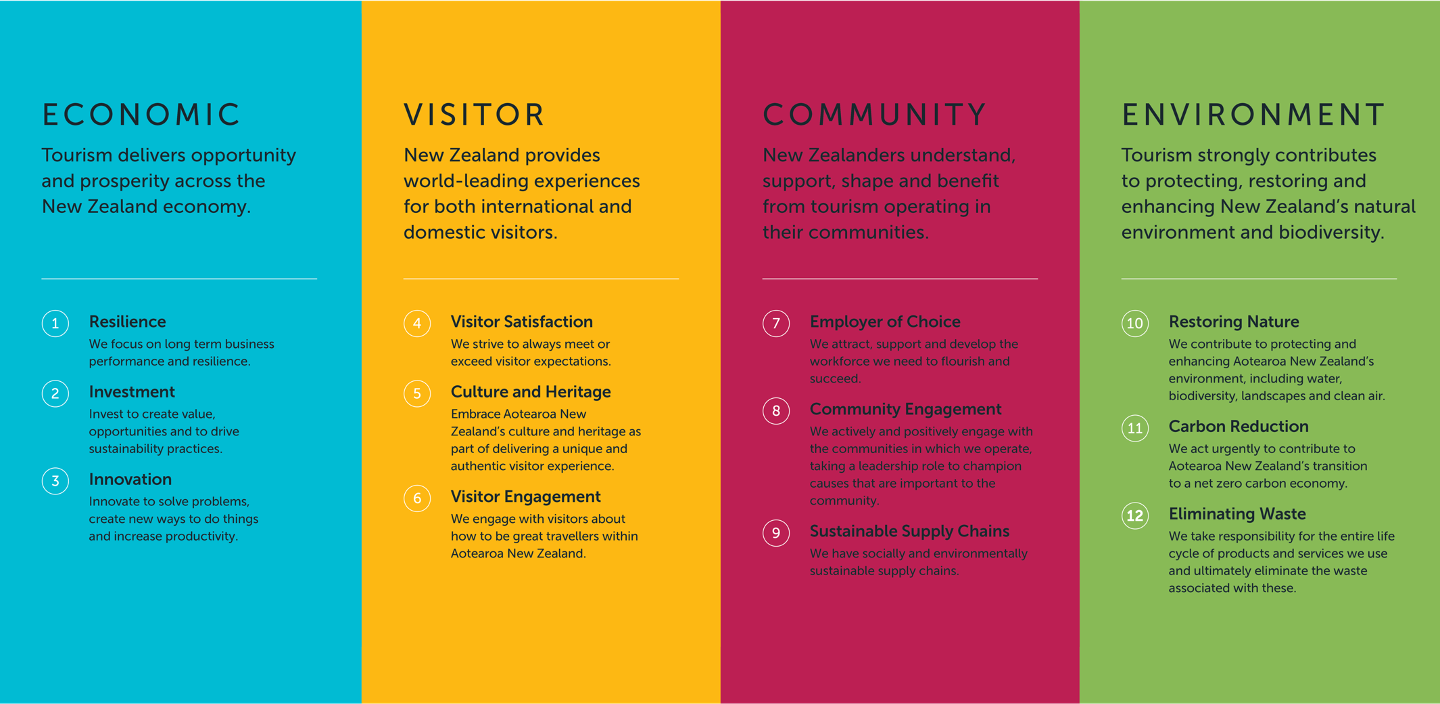 ECONOMIC

Tourism delivers opportunity and prosperity across the New Zealand economy.

1 Resilience
We focus on long term business performance and resilience.

2 Investment
Invest to create value, opportunities and to drive sustainability practices.

3 Innovation
Innovate to solve problems, create new ways to do things and increase productivity.

VISITOR

New Zealand provides world-leading experiences for both international and domestic visitors.

4 Visitor Satisfaction
We strive to always meet or exceed visitor expectations.

5 Culture and Heritage
Embrace Aotearoa New Zealand's culture and heritage as part of delivering a unique and authentic visitor experience.

6 Visitor Engagement
We engage with visitors about how to be great travellers within Aotearoa New Zealand.

COMMUNITY

New Zealanders understand, support, shape and benefit from tourism operating in their communities.

7 Employer of Choice
We attract, support and develop the workforce we need to flourish and succeed.

8 Community Engagement
We actively and positively engage with the communities in which we operate, taking a leadership role to champion causes that are important to the community.

9 Sustainable Supply Chains
We have socially and environmentally sustainable supply chains.

ENVIRONMENT

Tourism strongly contributes to protecting, restoring and enhancing New Zealand's natural environment and biodiversity.

10 Restoring Nature
We contribute to protecting and enhancing Aotearoa New Zealand's environment, including water, biodiversity, landscapes and clean air.

11 Carbon Reduction
We act urgently to contribute to Aotearoa New Zealand's transition to a net zero carbon economy.

12 Eliminating Waste
We take responsibility for the entire life cycle of products and services we use and ultimately eliminate the waste associated with these.